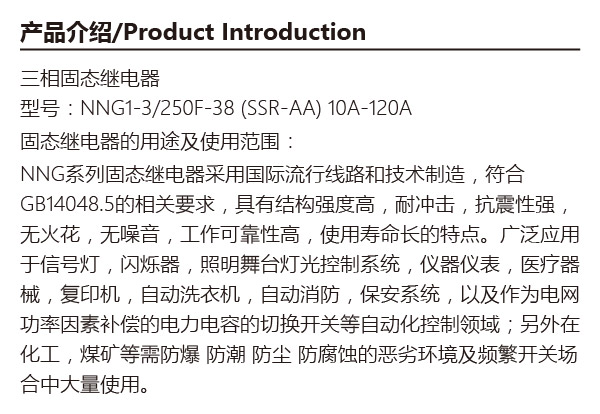 产品介绍/Product Introduction

三相固态继电器

型号：NNG1-3/250F-38 (SSR-AA) 10A-120A

固态继电器的用途及使用范围：

NNG系列固态继电器采用国际流行线路和技术制造，符合GB14048.5的相关要求，具有结构强度高，耐冲击，抗震性强，无火花，无噪音，工作可靠性高，使用寿命长的特点。广泛应用于信号灯，闪烁器，照明舞台灯光控制系统，仪器仪表，医疗器械，复印机，自动洗衣机，自动消防，保安系统，以及作为电网功率因素补偿的电力电容的切换开关等自动化控制领域；另外在化工，煤矿等需防爆 防潮 防尘 防腐蚀的恶劣环境及频繁开关场合中大量使用。